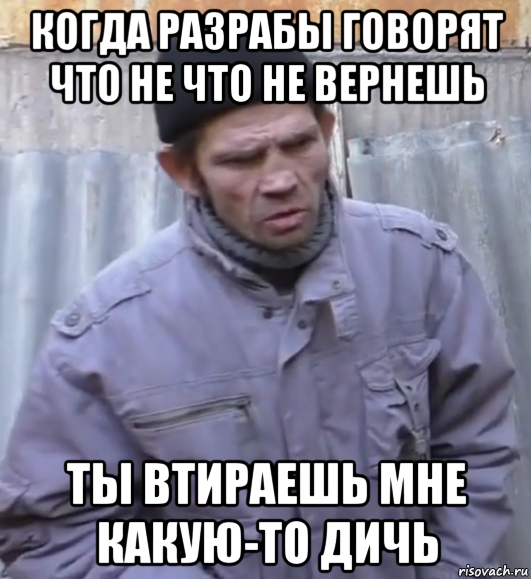 КОГДА РАЗРАБЫ ГОВОРЯТ ЧТО НЕ ЧТО НЕ ВЕРНЕШЬ

ТЫ ВТИРАЕШЬ МНЕ КАКУЮ-ТО ДИЧЬ

risovach.ru